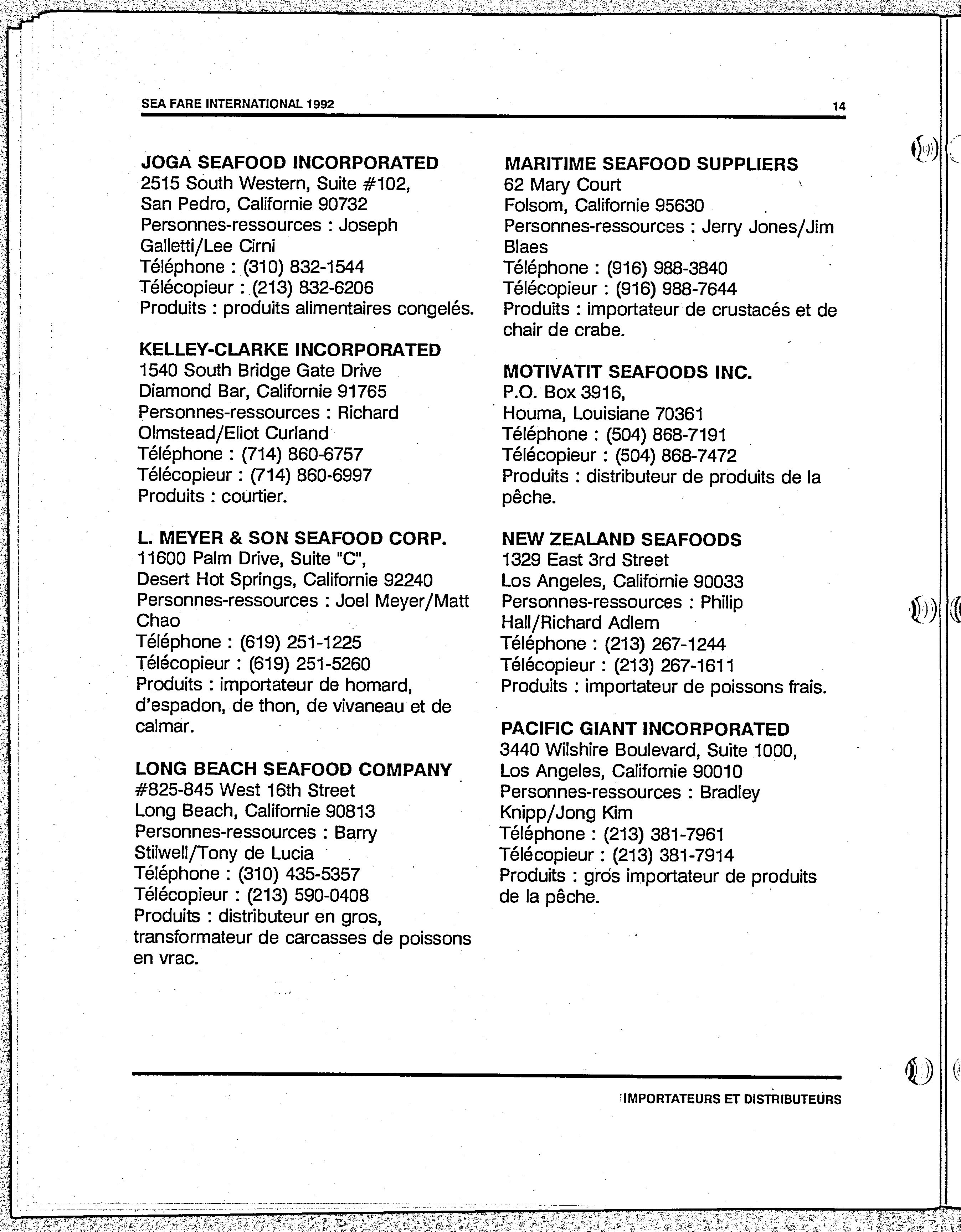 SEA FARE INTERNATIONAL 1992

14

JOGA SEAFOOD INCORPORATED
2515 South Western, Suite #102,
San Pedro, Californie 90732
Personnes-ressources : Joseph Galletti/Lee Cirni
Téléphone : (310) 832-1544
Télécopieur : (213) 832-6206
Produits : produits alimentaires congelés.

KELLEY-CLARKE INCORPORATED
1540 South Bridge Gate Drive
Diamond Bar, Californie 91765
Personnes-ressources : Richard Olmstead/Eliot Curland
Téléphone : (714) 860-6757
Télécopieur : (714) 860-6997
Produits : courtier.

L. MEYER & SON SEAFOOD CORP.
11600 Palm Drive, Suite "C",
Desert Hot Springs, Californie 92240
Personnes-ressources : Joel Meyer/Matt Chao
Téléphone : (619) 251-1225
Télécopieur : (619) 251-5260
Produits : importateur de homard, d'espadon, de thon, de vivaneau et de calmar.

LONG BEACH SEAFOOD COMPANY
#825-845 West 16th Street
Long Beach, Californie 90813
Personnes-ressources : Barry Stilwell/Tony de Lucia
Téléphone : (310) 435-5357
Télécopieur : (213) 590-0408
Produits : distributeur en gros, transformateur de carcasses de poissons en vrac.

MARITIME SEAFOOD SUPPLIERS
62 Mary Court
Folsom, Californie 95630
Personnes-ressources : Jerry Jones/Jim Blaes
Téléphone : (916) 988-3840
Télécopieur : (916) 988-7644
Produits : importateur de crustacés et de chair de crabe.

MOTIVATIT SEAFOODS INC.
P.O. Box 3916,
Houma, Louisiane 70361
Téléphone : (504) 868-7191
Télécopieur : (504) 868-7472
Produits : distributeur de produits de la pêche.

NEW ZEALAND SEAFOODS
1329 East 3rd Street
Los Angeles, Californie 90033
Personnes-ressources : Philip Hall/Richard Adlem
Téléphone : (213) 267-1244
Télécopieur : (213) 267-1611
Produits : importateur de poissons frais.

PACIFIC GIANT INCORPORATED
3440 Wilshire Boulevard, Suite 1000,
Los Angeles, Californie 90010
Personnes-ressources : Bradley Knipp/Jong Kim
Téléphone : (213) 381-7961
Télécopieur : (213) 381-7914
Produits : gros importateur de produits de la pêche.

IMPORTATEURS ET DISTRIBUTEURS